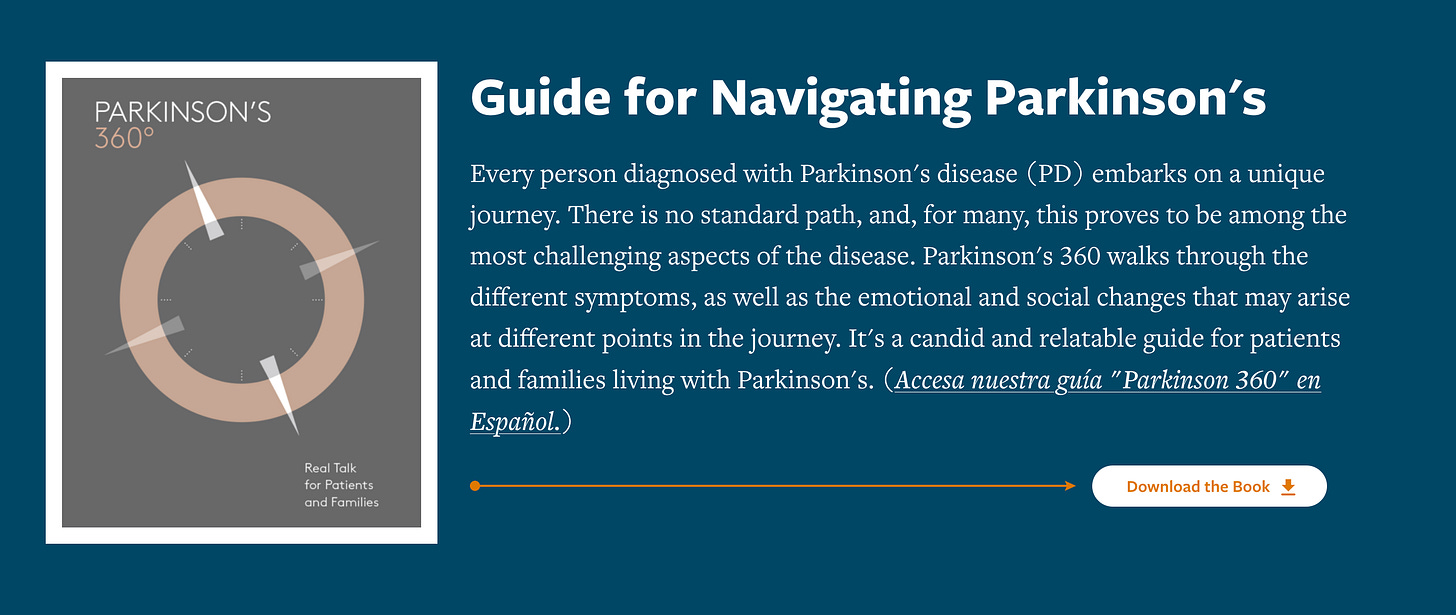 PARKINSON'S
360°

Real Talk
for Patients
and Families

Guide for Navigating Parkinson's

Every person diagnosed with Parkinson's disease (PD) embarks on a unique journey. There is no standard path, and, for many, this proves to be among the most challenging aspects of the disease. Parkinson's 360 walks through the different symptoms, as well as the emotional and social changes that may arise at different points in the journey. It's a candid and relatable guide for patients and families living with Parkinson's. (Accesa nuestra guía "Parkinson 360" en Español.)

Download the Book